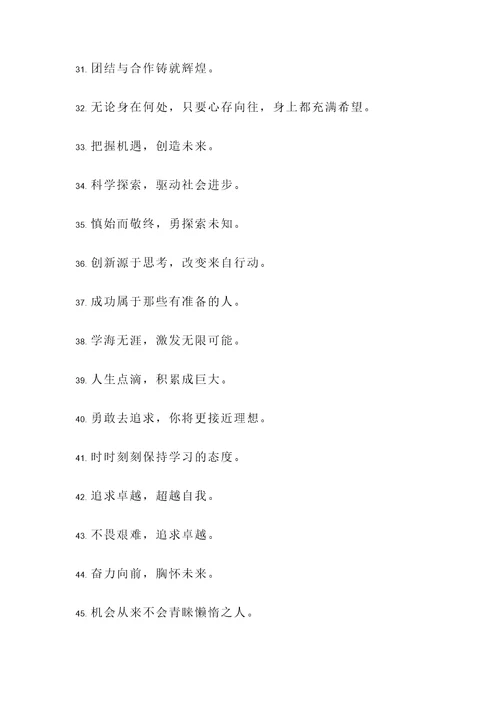 31. 团结与合作铸就辉煌。

32. 无论身在何处，只要心存向往，身上都充满希望。

33. 把握机遇，创造未来。

34. 科学探索，驱动社会进步。

35. 慎始而敬终，勇探索未知。

36. 创新源于思考，改变来自行动。

37. 成功属于那些有准备的人。

38. 学海无涯，激发无限可能。

39. 人生点滴，积累成巨大。

40. 勇敢去追求，你将更接近理想。

41. 时时刻刻保持学习的态度。

42. 追求卓越，超越自我。

43. 不畏艰难，追求卓越。

44. 奋力向前，胸怀未来。

45. 机会从来不会青睐懒惰之人。